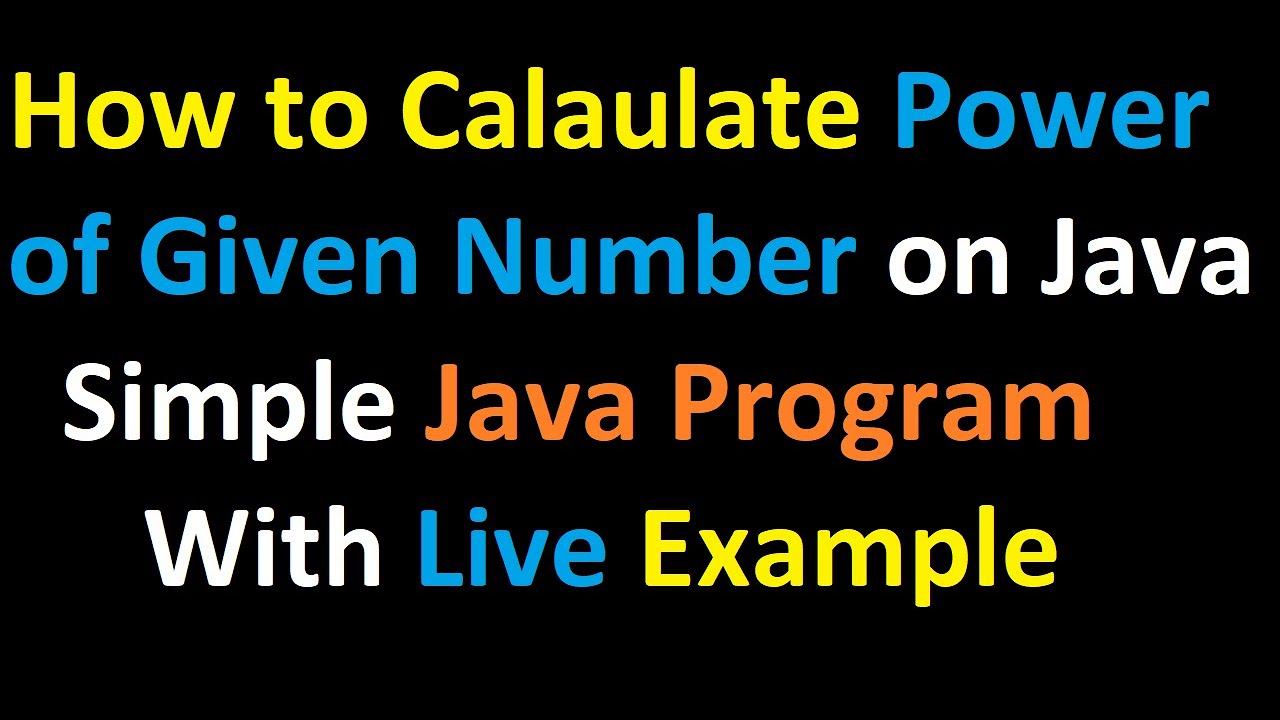 How to Calaulate Power of Given Number on Java
Simple Java Program
With Live Example